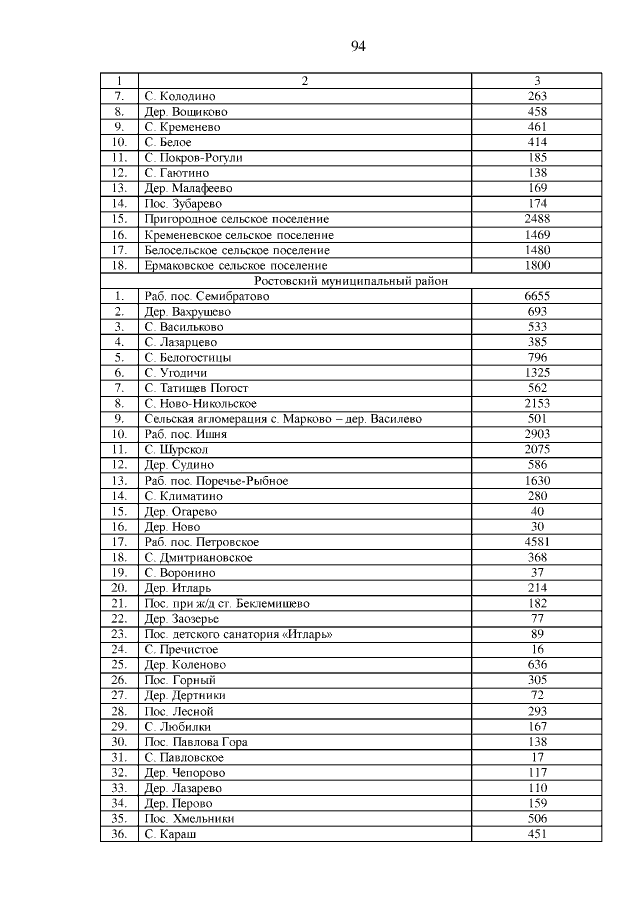 94

| 1 | 2 | 3 |
|---|---|---|
| 7. | С. Колодино | 263 |
| 8. | Дер. Вощиково | 458 |
| 9. | С. Кременево | 461 |
| 10. | С. Белое | 414 |
| 11. | С. Покров-Рогули | 185 |
| 12. | С. Гаютино | 138 |
| 13. | Дер. Малафеево | 169 |
| 14. | Пос. Зубарево | 174 |
| 15. | Пригородное сельское поселение | 2488 |
| 16. | Кременевское сельское поселение | 1469 |
| 17. | Белосельское сельское поселение | 1480 |
| 18. | Ермаковское сельское поселение | 1800 |
| Ростовский муниципальный район | | |
| 1. | Раб. пос. Семибратово | 6655 |
| 2. | Дер. Вахрушево | 693 |
| 3. | С. Васильково | 533 |
| 4. | С. Лазарцево | 385 |
| 5. | С. Белогостицы | 796 |
| 6. | С. Угодичи | 1325 |
| 7. | С. Татищев Погост | 562 |
| 8. | С. Ново-Никольское | 2153 |
| 9. | Сельская агломерация с. Марково – дер. Василево | 501 |
| 10. | Раб. пос. Ишня | 2903 |
| 11. | С. Шурскол | 2075 |
| 12. | Дер. Судино | 586 |
| 13. | Раб. пос. Поречье-Рыбное | 1630 |
| 14. | С. Климатино | 280 |
| 15. | Дер. Огарево | 40 |
| 16. | Дер. Ново | 30 |
| 17. | Раб. пос. Петровское | 4581 |
| 18. | С. Дмитриановское | 368 |
| 19. | С. Воронино | 37 |
| 20. | Дер. Итларь | 214 |
| 21. | Пос. при ж/д ст. Беклемишево | 182 |
| 22. | Дер. Заозерье | 77 |
| 23. | Пос. детского санатория «Итларь» | 89 |
| 24. | С. Пречистое | 16 |
| 25. | Дер. Коленово | 636 |
| 26. | Пос. Горный | 305 |
| 27. | Дер. Дертники | 72 |
| 28. | Пос. Лесной | 293 |
| 29. | С. Любилки | 167 |
| 30. | Пос. Павлова Гора | 138 |
| 31. | С. Павловское | 17 |
| 32. | Дер. Чепорово | 117 |
| 33. | Дер. Лазарево | 110 |
| 34. | Дер. Перово | 159 |
| 35. | Пос. Хмельники | 506 |
| 36. | С. Караш | 451 |